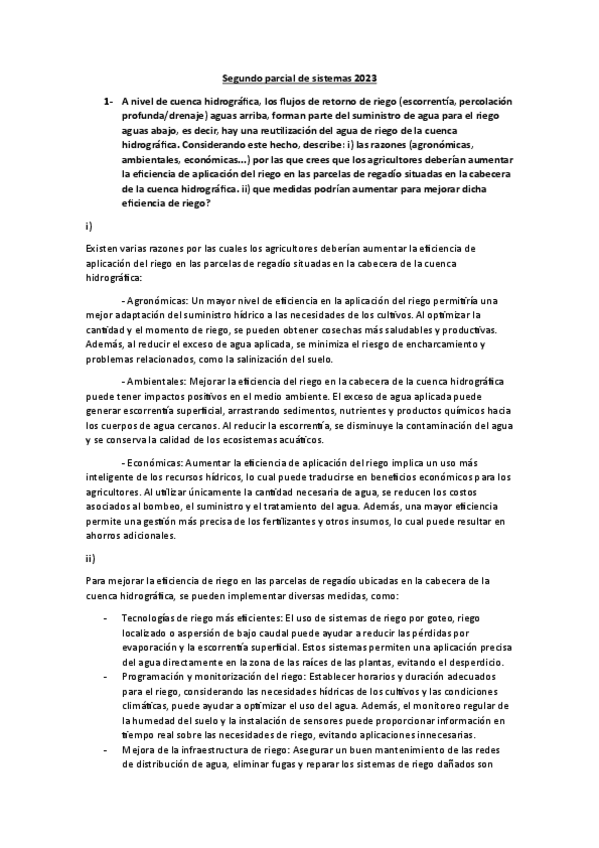 Segundo parcial de sistemas 2023

1- A nivel de cuenca hidrográfica, los flujos de retorno de riego (escorrentía, percolación profunda/drenaje) aguas arriba, forman parte del suministro de agua para el riego aguas abajo, es decir, hay una reutilización del agua de riego de la cuenca hidrográfica. Considerando este hecho, describe: i) las razones (agronómicas, ambientales, económicas...) por las que crees que los agricultores deberían aumentar la eficiencia de aplicación del riego en las parcelas de regadío situadas en la cabecera de la cuenca hidrográfica. ii) que medidas podrían aumentar para mejorar dicha eficiencia de riego?

i)

Existen varias razones por las cuales los agricultores deberían aumentar la eficiencia de aplicación del riego en las parcelas de regadío situadas en la cabecera de la cuenca hidrográfica:

- Agronómicas: Un mayor nivel de eficiencia en la aplicación del riego permitiría una mejor adaptación del suministro hídrico a las necesidades de los cultivos. Al optimizar la cantidad y el momento de riego, se pueden obtener cosechas más saludables y productivas. Además, al reducir el exceso de agua aplicada, se minimiza el riesgo de encharcamiento y problemas relacionados, como la salinización del suelo.

- Ambientales: Mejorar la eficiencia del riego en la cabecera de la cuenca hidrográfica puede tener impactos positivos en el medio ambiente. El exceso de agua aplicada puede generar escorrentía superficial, arrastrando sedimentos, nutrientes y productos químicos hacia los cuerpos de agua cercanos. Al reducir la escorrentía, se disminuye la contaminación del agua y se conserva la calidad de los ecosistemas acuáticos.

- Económicas: Aumentar la eficiencia de aplicación del riego implica un uso más inteligente de los recursos hídricos, lo cual puede traducirse en beneficios económicos para los agricultores. Al utilizar únicamente la cantidad necesaria de agua, se reducen los costos asociados al bombeo, el suministro y el tratamiento del agua. Además, una mayor eficiencia permite una gestión más precisa de los fertilizantes y otros insumos, lo cual puede resultar en ahorros adicionales.

ii)

Para mejorar la eficiencia de riego en las parcelas de regadío ubicadas en la cabecera de la cuenca hidrográfica, se pueden implementar diversas medidas, como:

- Tecnologías de riego más eficientes: El uso de sistemas de riego por goteo, riego localizado o aspersión de bajo caudal puede ayudar a reducir las pérdidas por evaporación y la escorrentía superficial. Estos sistemas permiten una aplicación precisa del agua directamente en la zona de las raíces de las plantas, evitando el desperdicio.
- Programación y monitorización del riego: Establecer horarios y duración adecuados para el riego, considerando las necesidades hídricas de los cultivos y las condiciones climáticas, puede ayudar a optimizar el uso del agua. Además, el monitoreo regular de la humedad del suelo y la instalación de sensores puede proporcionar información en tiempo real sobre las necesidades de riego, evitando aplicaciones innecesarias.
- Mejora de la infraestructura de riego: Asegurar un buen mantenimiento de las redes de distribución de agua, eliminar fugas y reparar los sistemas de riego dañados son